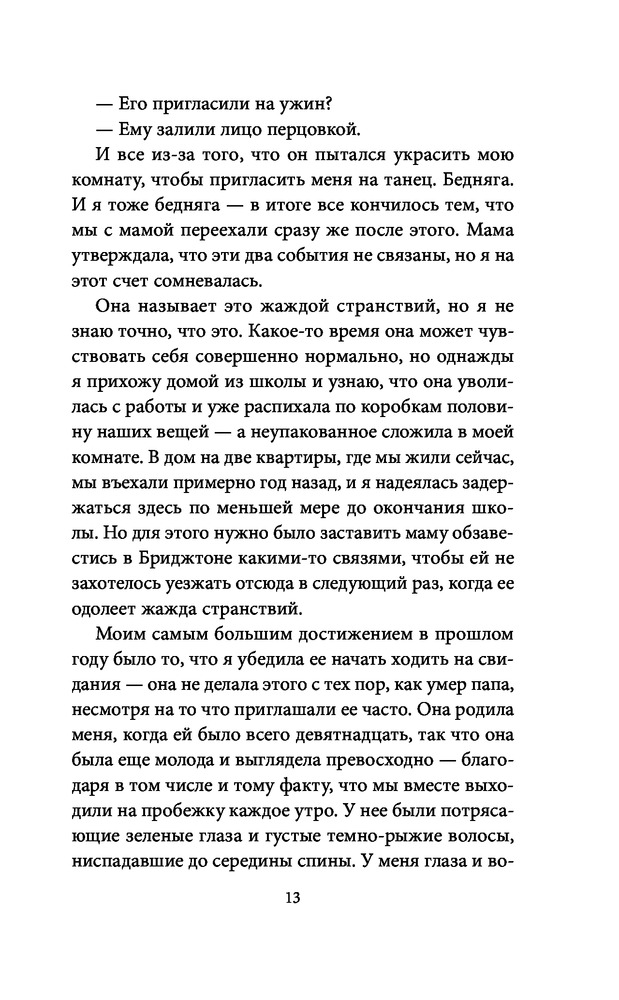 — Его пригласили на ужин?
— Ему залили лицо перцовкой.

И все из-за того, что он пытался украсить мою комнату, чтобы пригласить меня на танец. Бедняга. И я тоже бедняга — в итоге все кончилось тем, что мы с мамой переехали сразу же после этого. Мама утверждала, что эти два события не связаны, но я на этот счет сомневалась.

Она называет это жаждой странствий, но я не знаю точно, что это. Какое-то время она может чувствовать себя совершенно нормально, но однажды я прихожу домой из школы и узнаю, что она уволилась с работы и уже распихала по коробкам половину наших вещей — а неупакованное сложила в моей комнате. В дом на две квартиры, где мы жили сейчас, мы въехали примерно год назад, и я надеялась задержаться здесь по меньшей мере до окончания школы. Но для этого нужно было заставить маму обзавестись в Бриджтоне какими-то связями, чтобы ей не захотелось уезжать отсюда в следующий раз, когда ее одолеет жажда странствий.

Моим самым большим достижением в прошлом году было то, что я убедила ее начать ходить на свидания — она не делала этого с тех пор, как умер папа, несмотря на то что приглашали ее часто. Она родила меня, когда ей было всего девятнадцать, так что она была еще молода и выглядела превосходно — благодаря в том числе и тому факту, что мы вместе выходили на пробежку каждое утро. У нее были потрясающие зеленые глаза и густые темно-рыжие волосы, ниспадавшие до середины спины. У меня глаза и во-

13